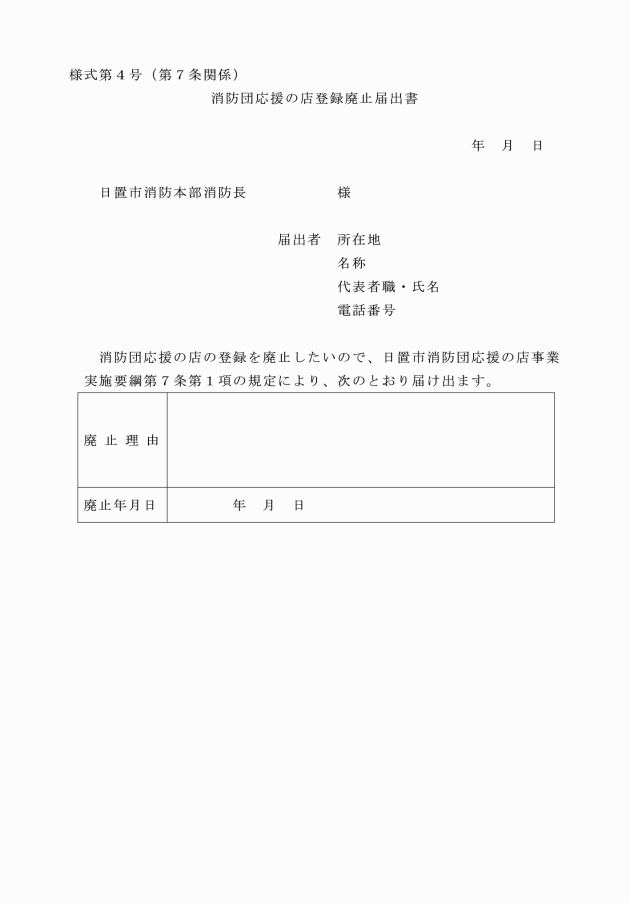 様式第４号（第７条関係）

消防団応援の店登録廃止届出書

年　月　日

日置市消防本部消防長　　　　　様

届出者　所在地
名称
代表者職・氏名
電話番号

消防団応援の店の登録を廃止したいので、日置市消防団応援の店事業実施要綱第７条第１項の規定により、次のとおり届け出ます。

| 廃止理由 | |
|---|---|
| 廃止年月日 | 年　月　日 |